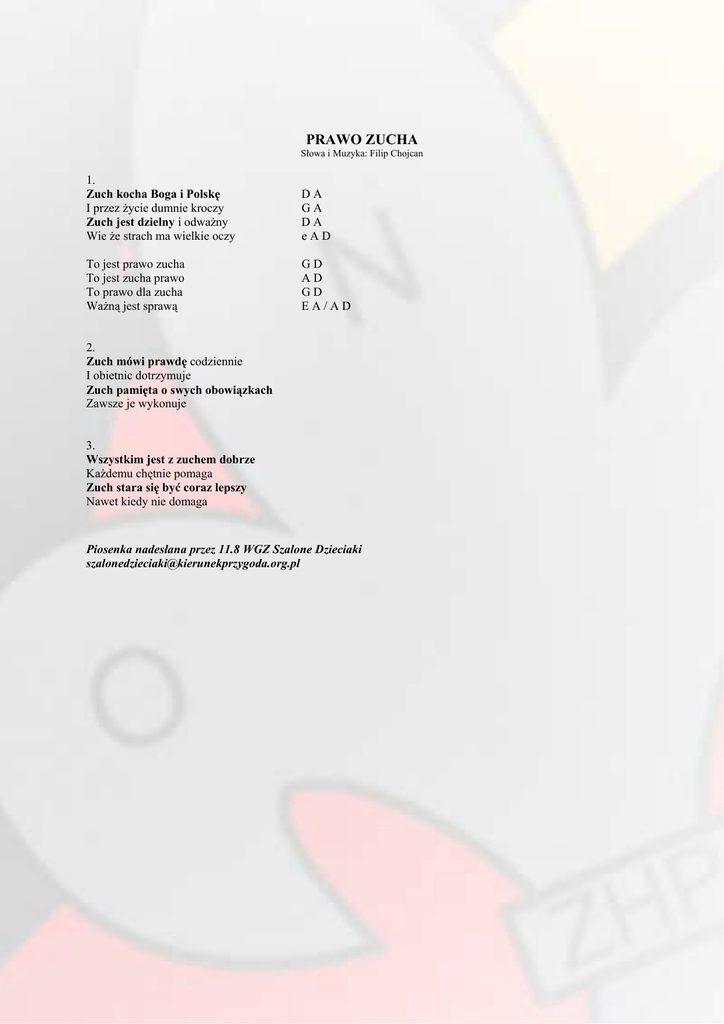 PRAWO ZUCHA
Słowa i Muzyka: Filip Chojcan

1.
Zuch kocha Boga i Polskę D A
I przez życie dumnie kroczy G A
Zuch jest dzielny i odważny D A
Wie że strach ma wielkie oczy e A D

To jest prawo zucha G D
To jest zucha prawo A D
To prawo dla zucha G D
Ważną jest sprawą E A / A D

2.
Zuch mówi prawdę codziennie
I obietnic dotrzymuje
Zuch pamięta o swych obowiązkach
Zawsze je wykonuje

3.
Wszystkim jest z zuchem dobrze
Każdemu chętnie pomaga
Zuch stara się być coraz lepszy
Nawet kiedy nie domaga

Piosenka nadesłana przez 11.8 WGZ Szalone Dzieciaki
szalonedzieciaki@kierunekprzygoda.org.pl

ZHP